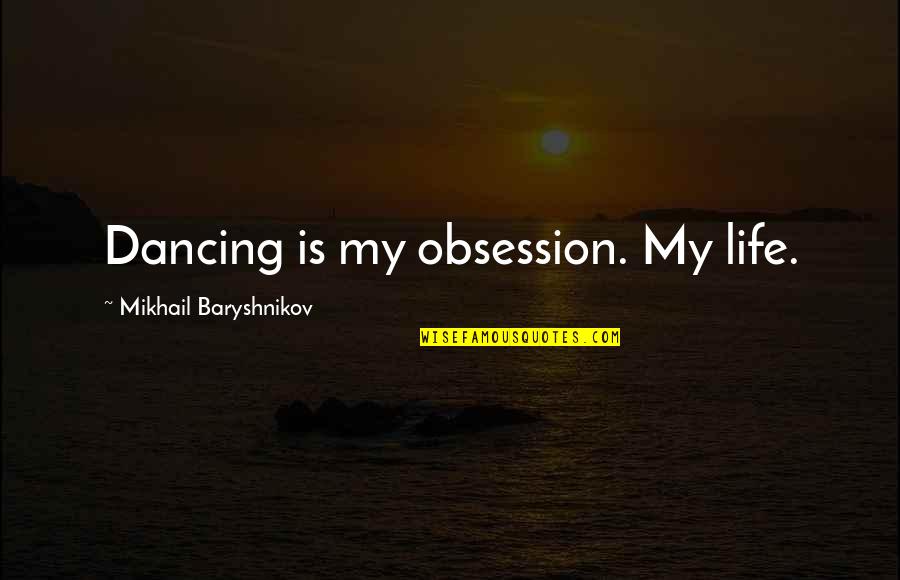 Dancing is my obsession. My life.

~ Mikhail Baryshnikov

WISEFAMOUSQUOTES.COM